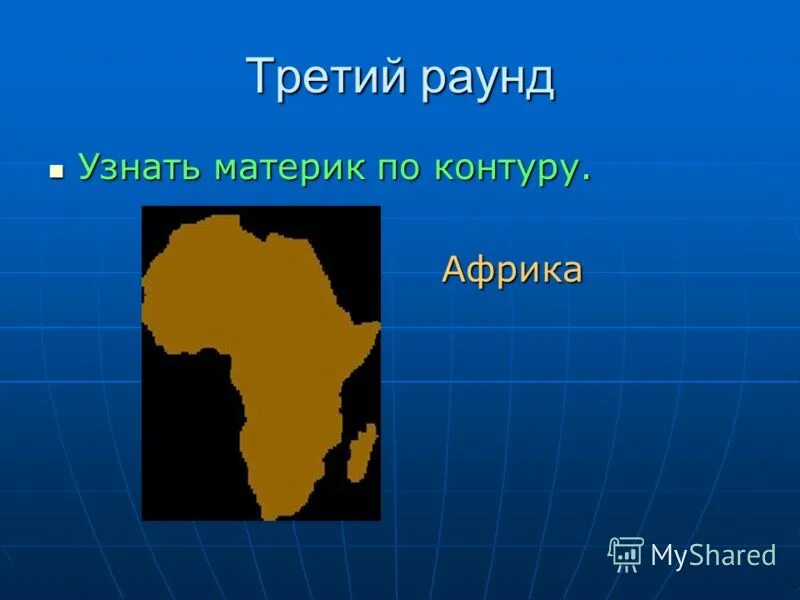 Третий раунд

Узнать материк по контуру.

Африка

MyShared